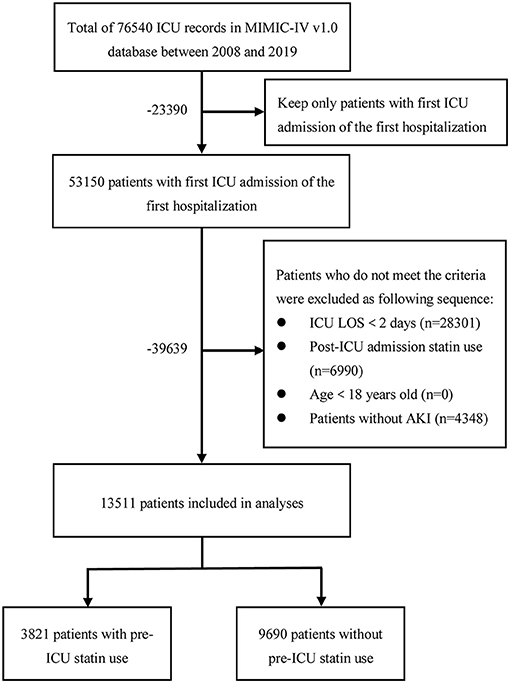 Total of 76540 ICU records in MIMIC-IV v1.0 database between 2008 and 2019

-23390

Keep only patients with first ICU admission of the first hospitalization

53150 patients with first ICU admission of the first hospitalization

-39639

Patients who do not meet the criteria were excluded as following sequence:
● ICU LOS < 2 days (n=28301)
● Post-ICU admission statin use (n=6990)
● Age < 18 years old (n=0)
● Patients without AKI (n=4348)

13511 patients included in analyses

3821 patients with pre-ICU statin use

9690 patients without pre-ICU statin use